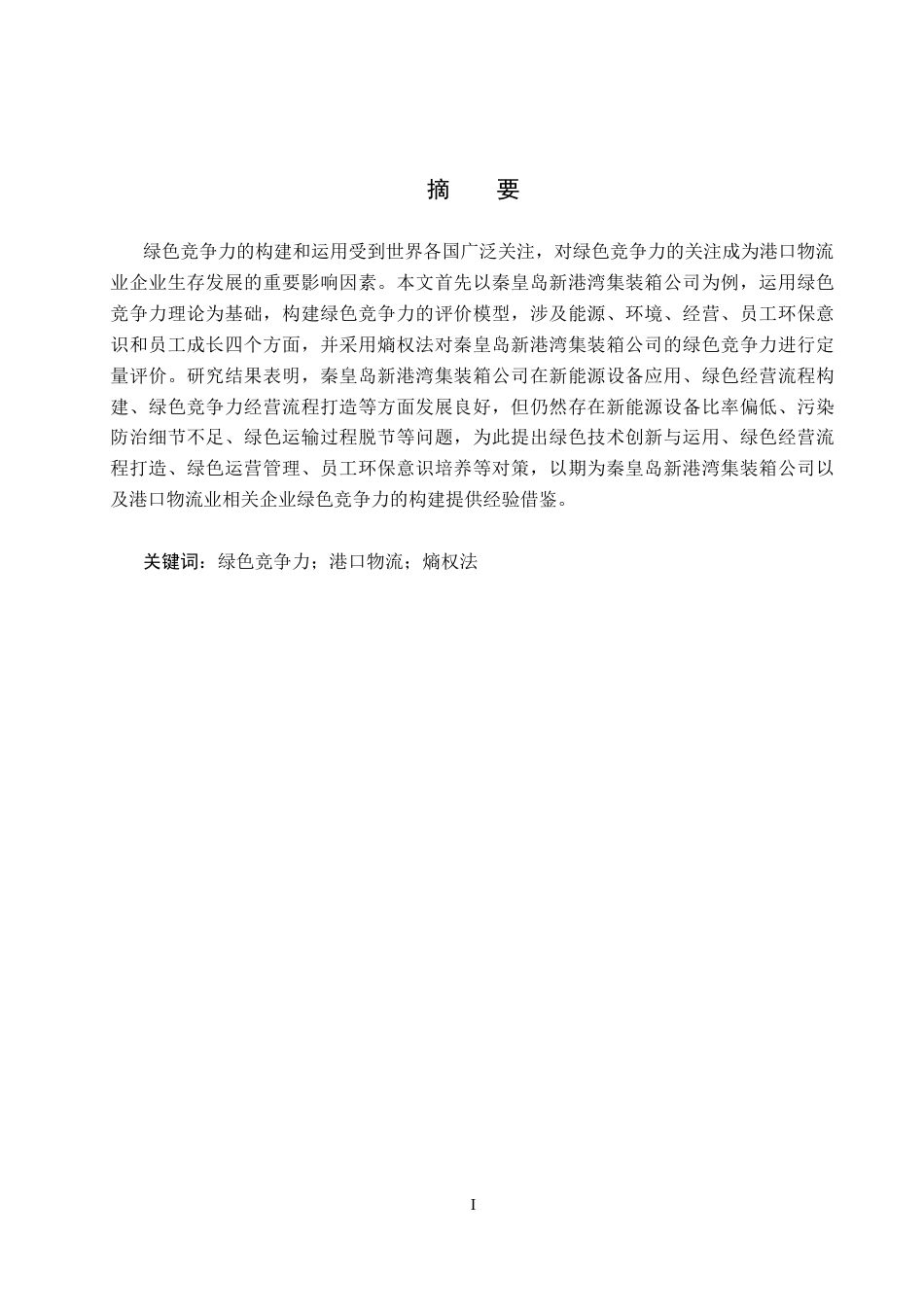 摘 要

绿色竞争力的构建和运用受到世界各国广泛关注，对绿色竞争力的关注成为港口物流业企业生存发展的重要影响因素。本文首先以秦皇岛新港湾集装箱公司为例，运用绿色竞争力理论为基础，构建绿色竞争力的评价模型，涉及能源、环境、经营、员工环保意识和员工成长四个方面，并采用熵权法对秦皇岛新港湾集装箱公司的绿色竞争力进行定量评价。研究结果表明，秦皇岛新港湾集装箱公司在新能源设备应用、绿色经营流程构建、绿色竞争力经营流程打造等方面发展良好，但仍然存在新能源设备比率偏低、污染防治细节不足、绿色运输过程脱节等问题，为此提出绿色技术创新与运用、绿色经营流程打造、绿色运营管理、员工环保意识培养等对策，以期为秦皇岛新港湾集装箱公司以及港口物流业相关企业绿色竞争力的构建提供经验借鉴。

关键词：绿色竞争力；港口物流；熵权法

I